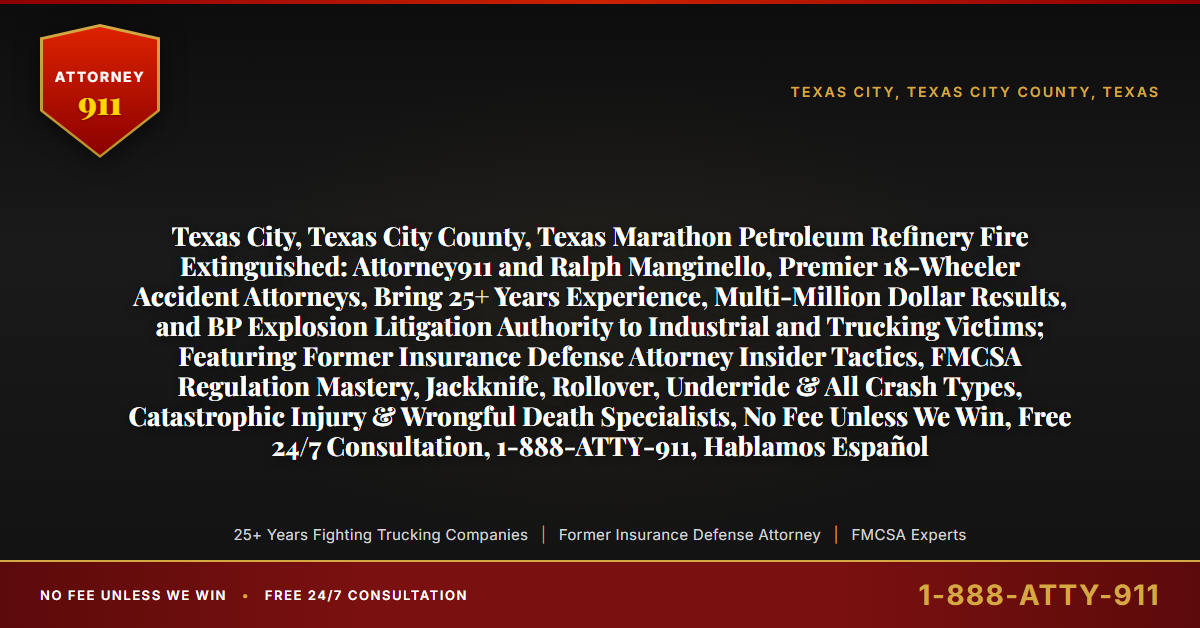 ATTORNEY
911

TEXAS CITY, TEXAS CITY COUNTY, TEXAS

Texas City, Texas City County, Texas Marathon Petroleum Refinery Fire Extinguished: Attorney911 and Ralph Manginello, Premier 18-Wheeler Accident Attorneys, Bring 25+ Years Experience, Multi-Million Dollar Results, and BP Explosion Litigation Authority to Industrial and Trucking Victims; Featuring Former Insurance Defense Attorney Insider Tactics, FMCSA Regulation Mastery, Jackknife, Rollover, Underride & All Crash Types, Catastrophic Injury & Wrongful Death Specialists, No Fee Unless We Win, Free 24/7 Consultation, 1-888-ATTY-911, Hablamos Español

25+ Years Fighting Trucking Companies | Former Insurance Defense Attorney | FMCSA Experts

NO FEE UNLESS WE WIN • FREE 24/7 CONSULTATION

1-888-ATTY-911